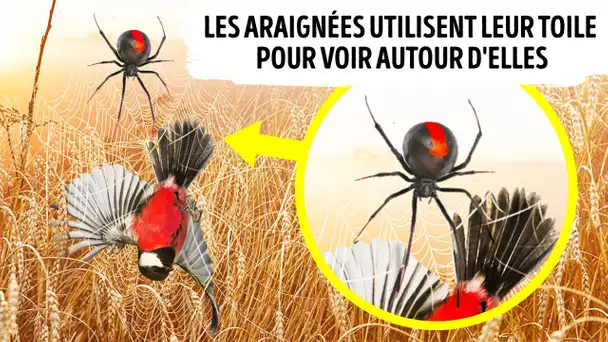 LES ARAIGNÉES UTILISENT LEUR TOILE POUR VOIR AUTOUR D'ELLES